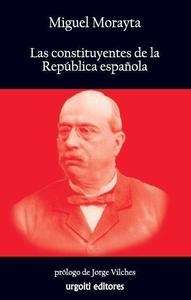 Miguel Morayta

Las constituyentes de la República española

prólogo de Jorge Vilches

urgoiti editores